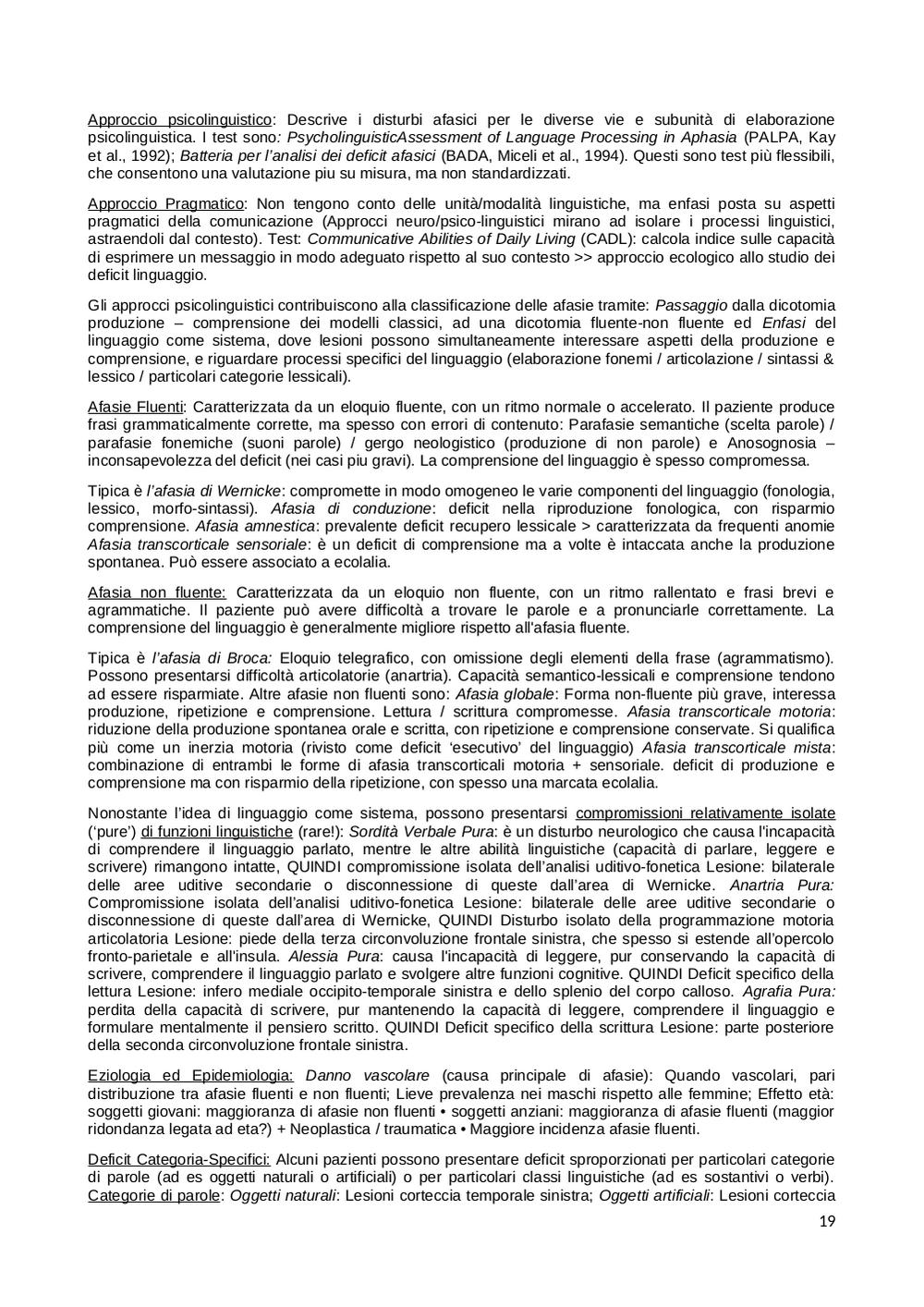 Approccio psicolinguistico: Descrive i disturbi afasici per le diverse vie e subunità di elaborazione psicolinguistica. I test sono: PsycholinguisticAssessment of Language Processing in Aphasia (PALPA, Kay et al., 1992); Batteria per l'analisi dei deficit afasici (BADA, Miceli et al., 1994). Questi sono test più flessibili, che consentono una valutazione piu su misura, ma non standardizzati.

Approccio Pragmatico: Non tengono conto delle unità/modalità linguistiche, ma enfasi posta su aspetti pragmatici della comunicazione (Approcci neuro/psico-linguistici mirano ad isolare i processi linguistici, astraendoli dal contesto). Test: Communicative Abilities of Daily Living (CADL): calcola indice sulle capacità di esprimere un messaggio in modo adeguato rispetto al suo contesto >> approccio ecologico allo studio dei deficit linguaggio.

Gli approcci psicolinguistici contribuiscono alla classificazione delle afasie tramite: Passaggio dalla dicotomia produzione – comprensione dei modelli classici, ad una dicotomia fluente-non fluente ed Enfasi del linguaggio come sistema, dove lesioni possono simultaneamente interessare aspetti della produzione e comprensione, e riguardare processi specifici del linguaggio (elaborazione fonemi / articolazione / sintassi & lessico / particolari categorie lessicali).

Afasie Fluenti: Caratterizzata da un eloquio fluente, con un ritmo normale o accelerato. Il paziente produce frasi grammaticalmente corrette, ma spesso con errori di contenuto: Parafasie semantiche (scelta parole) / parafasie fonemiche (suoni parole) / gergo neologistico (produzione di non parole) e Anosognosia – inconsapevolezza del deficit (nei casi piu gravi). La comprensione del linguaggio è spesso compromessa.

Tipica è l'afasia di Wernicke: compromette in modo omogeneo le varie componenti del linguaggio (fonologia, lessico, morfo-sintassi). Afasia di conduzione: deficit nella riproduzione fonologica, con risparmio comprensione. Afasia amnestica: prevalente deficit recupero lessicale > caratterizzata da frequenti anomie Afasia transcorticale sensoriale: è un deficit di comprensione ma a volte è intaccata anche la produzione spontanea. Può essere associato a ecolalia.

Afasia non fluente: Caratterizzata da un eloquio non fluente, con un ritmo rallentato e frasi brevi e agrammatiche. Il paziente può avere difficoltà a trovare le parole e a pronunciarle correttamente. La comprensione del linguaggio è generalmente migliore rispetto all'afasia fluente.

Tipica è l'afasia di Broca: Eloquio telegrafico, con omissione degli elementi della frase (agrammatismo). Possono presentarsi difficoltà articolatorie (anartria). Capacità semantico-lessicali e comprensione tendono ad essere risparmiate. Altre afasie non fluenti sono: Afasia globale: Forma non-fluente più grave, interessa produzione, ripetizione e comprensione. Lettura / scrittura compromesse. Afasia transcorticale motoria: riduzione della produzione spontanea orale e scritta, con ripetizione e comprensione conservate. Si qualifica più come un inerzia motoria (rivisto come deficit 'esecutivo' del linguaggio) Afasia transcorticale mista: combinazione di entrambi le forme di afasia transcorticali motoria + sensoriale. deficit di produzione e comprensione ma con risparmio della ripetizione, con spesso una marcata ecolalia.

Nonostante l'idea di linguaggio come sistema, possono presentarsi compromissioni relativamente isolate ('pure') di funzioni linguistiche (rare!): Sordità Verbale Pura: è un disturbo neurologico che causa l'incapacità di comprendere il linguaggio parlato, mentre le altre abilità linguistiche (capacità di parlare, leggere e scrivere) rimangono intatte, QUINDI compromissione isolata dell'analisi uditivo-fonetica Lesione: bilaterale delle aree uditive secondarie o disconnessione di queste dall'area di Wernicke. Anartria Pura: Compromissione isolata dell'analisi uditivo-fonetica Lesione: bilaterale delle aree uditive secondarie o disconnessione di queste dall'area di Wernicke, QUINDI Disturbo isolato della programmazione motoria articolatoria Lesione: piede della terza circonvoluzione frontale sinistra, che spesso si estende all'opercolo fronto-parietale e all'insula. Alessia Pura: causa l'incapacità di leggere, pur conservando la capacità di scrivere, comprendere il linguaggio parlato e svolgere altre funzioni cognitive. QUINDI Deficit specifico della lettura Lesione: infero mediale occipito-temporale sinistra e dello splenio del corpo calloso. Agrafia Pura: perdita della capacità di scrivere, pur mantenendo la capacità di leggere, comprendere il linguaggio e formulare mentalmente il pensiero scritto. QUINDI Deficit specifico della scrittura Lesione: parte posteriore della seconda circonvoluzione frontale sinistra.

Eziologia ed Epidemiologia: Danno vascolare (causa principale di afasie): Quando vascolari, pari distribuzione tra afasie fluenti e non fluenti; Lieve prevalenza nei maschi rispetto alle femmine; Effetto età: soggetti giovani: maggioranza di afasie non fluenti • soggetti anziani: maggioranza di afasie fluenti (maggior ridondanza legata ad eta?) + Neoplastica / traumatica • Maggiore incidenza afasie fluenti.

Deficit Categoria-Specifici: Alcuni pazienti possono presentare deficit sproporzionati per particolari categorie di parole (ad es oggetti naturali o artificiali) o per particolari classi linguistiche (ad es sostantivi o verbi). Categorie di parole: Oggetti naturali: Lesioni corteccia temporale sinistra; Oggetti artificiali: Lesioni corteccia

19